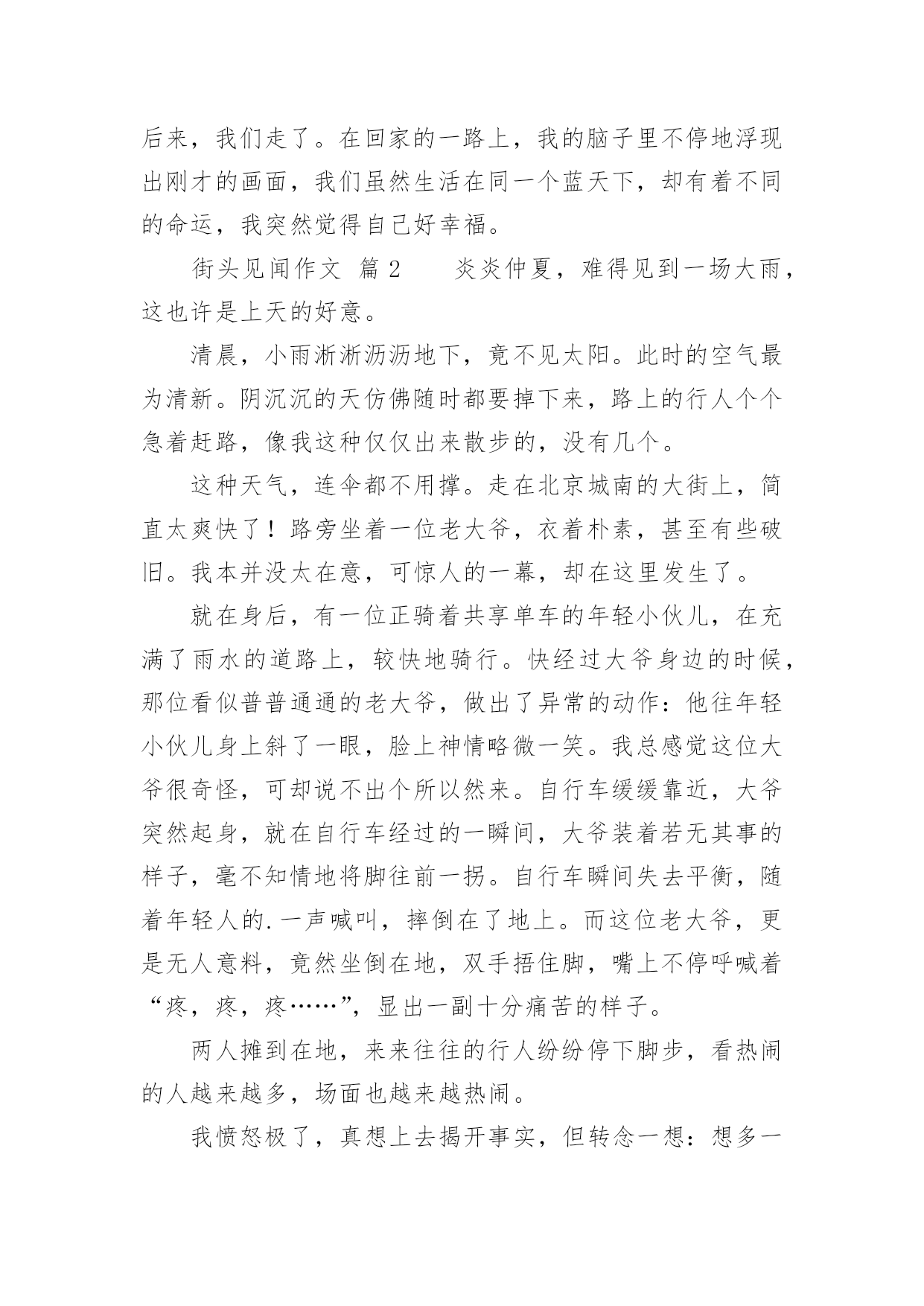 后来，我们走了。在回家的一路上，我的脑子里不停地浮现出刚才的画面，我们虽然生活在同一个蓝天下，却有着不同的命运，我突然觉得自己好幸福。

街头见闻作文 篇2　　炎炎仲夏，难得见到一场大雨，这也许是上天的好意。

清晨，小雨淅淅沥沥地下，竟不见太阳。此时的空气最为清新。阴沉沉的天仿佛随时都要掉下来，路上的行人个个急着赶路，像我这种仅仅出来散步的，没有几个。

这种天气，连伞都不用撑。走在北京城南的大街上，简直太爽快了！路旁坐着一位老大爷，衣着朴素，甚至有些破旧。我本并没太在意，可惊人的一幕，却在这里发生了。

就在身后，有一位正骑着共享单车的年轻小伙儿，在充满了雨水的道路上，较快地骑行。快经过大爷身边的时候，那位看似普普通通的老大爷，做出了异常的动作：他往年轻小伙儿身上斜了一眼，脸上神情略微一笑。我总感觉这位大爷很奇怪，可却说不出个所以然来。自行车缓缓靠近，大爷突然起身，就在自行车经过的一瞬间，大爷装着若无其事的样子，毫不知情地将脚往前一拐。自行车瞬间失去平衡，随着年轻人的.一声喊叫，摔倒在了地上。而这位老大爷，更是无人意料，竟然坐倒在地，双手捂住脚，嘴上不停呼喊着“疼，疼，疼……”，显出一副十分痛苦的样子。

两人摊到在地，来来往往的行人纷纷停下脚步，看热闹的人越来越多，场面也越来越热闹。

我愤怒极了，真想上去揭开事实，但转念一想：想多一